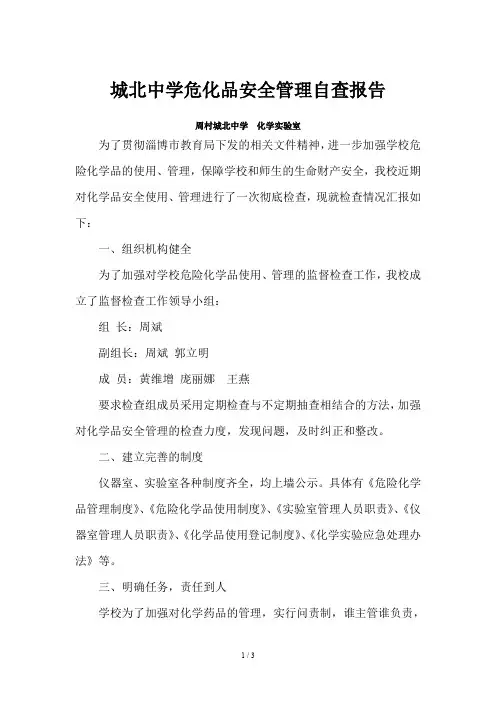 城北中学危化品安全管理自查报告

周村城北中学　化学实验室

为了贯彻淄博市教育局下发的相关文件精神，进一步加强学校危险化学品的使用、管理，保障学校和师生的生命财产安全，我校近期对化学品安全使用、管理进行了一次彻底检查，现就检查情况汇报如下：

一、组织机构健全

为了加强对学校危险化学品使用、管理的监督检查工作，我校成立了监督检查工作领导小组：

组　长：周斌

副组长：周斌　郭立明

成　员：黄维增　庞丽娜　王燕

要求检查组成员采用定期检查与不定期抽查相结合的方法，加强对化学品安全管理的检查力度，发现问题，及时纠正和整改。

二、建立完善的制度

仪器室、实验室各种制度齐全，均上墙公示。具体有《危险化学品管理制度》、《危险化学品使用制度》、《实验室管理人员职责》、《仪器室管理人员职责》、《化学品使用登记制度》、《化学实验应急处理办法》等。

三、明确任务，责任到人

学校为了加强对化学药品的管理，实行问责制，谁主管谁负责，

1 / 3